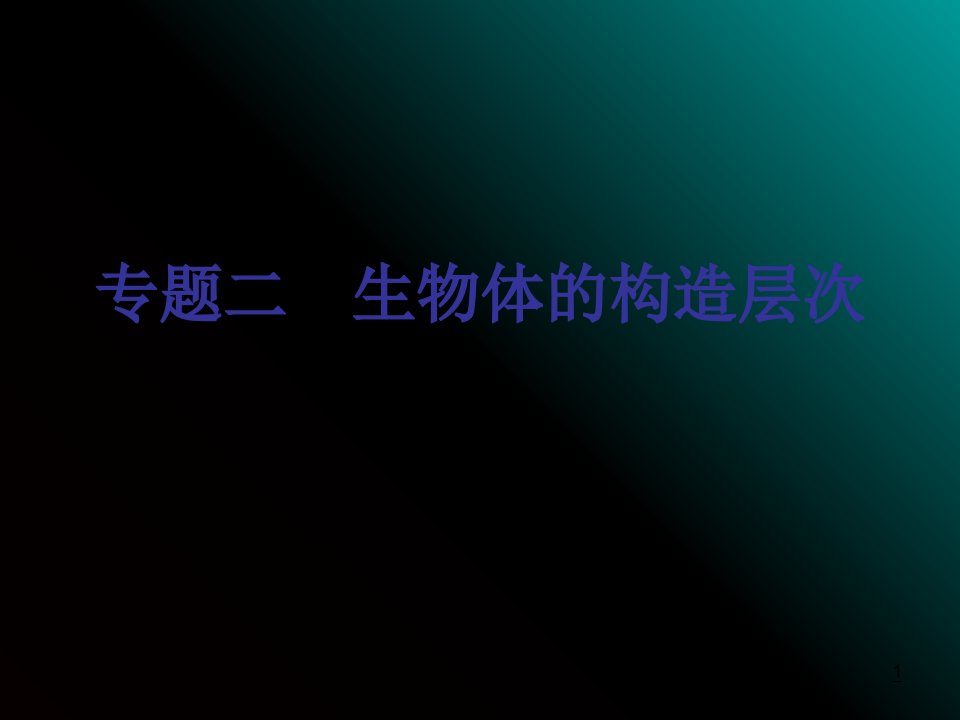 专题二　生物体的构造层次

1